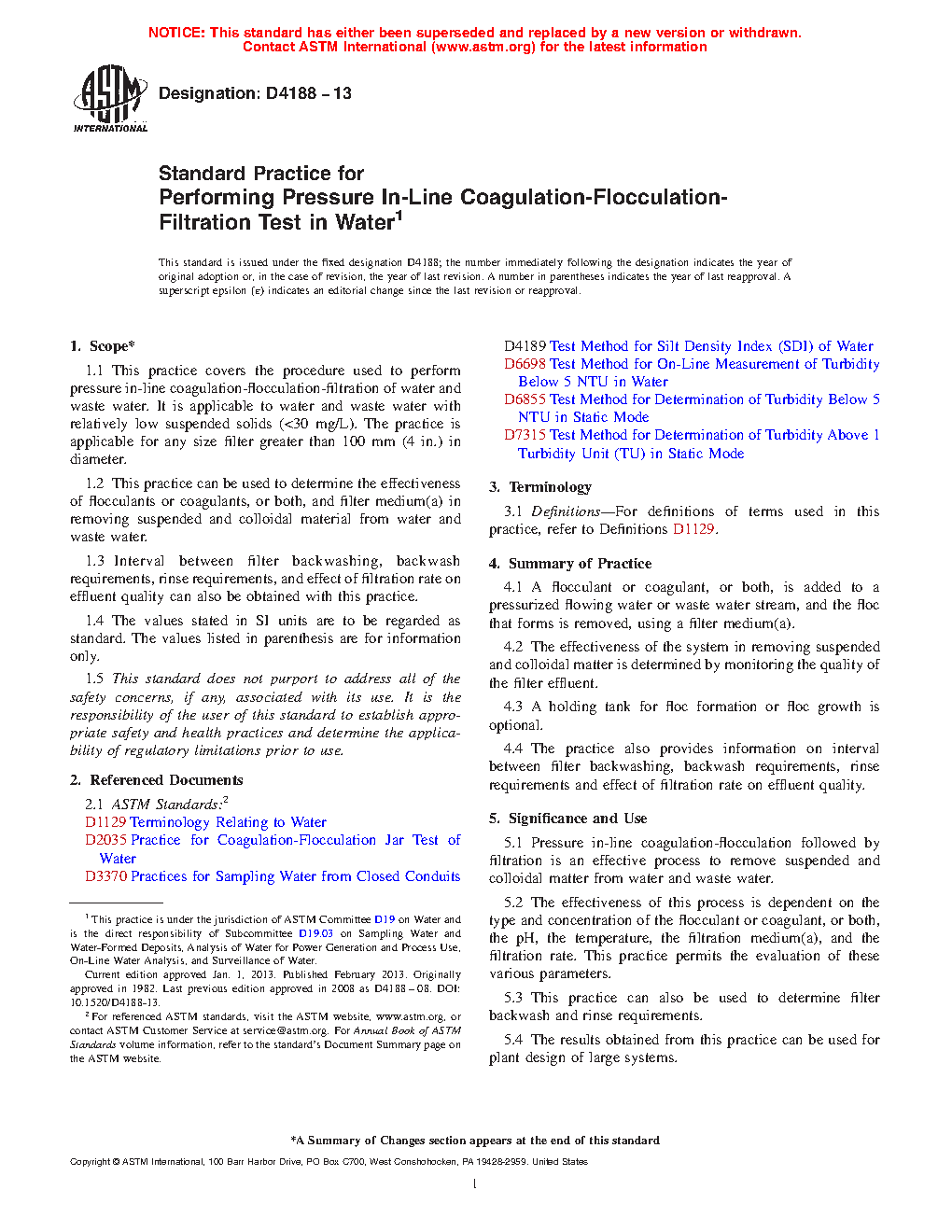 NOTICE: This standard has either been superseded and replaced by a new version or withdrawn. Contact ASTM International (www.astm.org) for the latest information

ASTM INTERNATIONAL

Designation: D4188 – 13

Standard Practice for
Performing Pressure In-Line Coagulation-Flocculation-Filtration Test in Water$^1$

This standard is issued under the fixed designation D4188; the number immediately following the designation indicates the year of original adoption or, in the case of revision, the year of last revision. A number in parentheses indicates the year of last reapproval. A superscript epsilon (ε) indicates an editorial change since the last revision or reapproval.

1. Scope*

1.1 This practice covers the procedure used to perform pressure in-line coagulation-flocculation-filtration of water and waste water. It is applicable to water and waste water with relatively low suspended solids (<30 mg/L). The practice is applicable for any size filter greater than 100 mm (4 in.) in diameter.

1.2 This practice can be used to determine the effectiveness of flocculants or coagulants, or both, and filter medium(a) in removing suspended and colloidal material from water and waste water.

1.3 Interval between filter backwashing, backwash requirements, rinse requirements, and effect of filtration rate on effluent quality can also be obtained with this practice.

1.4 The values stated in SI units are to be regarded as standard. The values listed in parenthesis are for information only.

1.5 This standard does not purport to address all of the safety concerns, if any, associated with its use. It is the responsibility of the user of this standard to establish appropriate safety and health practices and determine the applicability of regulatory limitations prior to use.

2. Referenced Documents

2.1 ASTM Standards:$^2$
D1129 Terminology Relating to Water
D2035 Practice for Coagulation-Flocculation Jar Test of Water
D3370 Practices for Sampling Water from Closed Conduits

$^1$ This practice is under the jurisdiction of ASTM Committee D19 on Water and is the direct responsibility of Subcommittee D19.03 on Sampling Water and Water-Formed Deposits, Analysis of Water for Power Generation and Process Use, On-Line Water Analysis, and Surveillance of Water.
Current edition approved Jan. 1, 2013. Published February 2013. Originally approved in 1982. Last previous edition approved in 2008 as D4188 – 08. DOI: 10.1520/D4188-13.
$^2$ For referenced ASTM standards, visit the ASTM website, www.astm.org, or contact ASTM Customer Service at service@astm.org. For Annual Book of ASTM Standards volume information, refer to the standard's Document Summary page on the ASTM website.

D4189 Test Method for Silt Density Index (SDI) of Water
D6698 Test Method for On-Line Measurement of Turbidity Below 5 NTU in Water
D6855 Test Method for Determination of Turbidity Below 5 NTU in Static Mode
D7315 Test Method for Determination of Turbidity Above 1 Turbidity Unit (TU) in Static Mode

3. Terminology

3.1 Definitions—For definitions of terms used in this practice, refer to Definitions D1129.

4. Summary of Practice

4.1 A flocculant or coagulant, or both, is added to a pressurized flowing water or waste water stream, and the floc that forms is removed, using a filter medium(a).

4.2 The effectiveness of the system in removing suspended and colloidal matter is determined by monitoring the quality of the filter effluent.

4.3 A holding tank for floc formation or floc growth is optional.

4.4 The practice also provides information on interval between filter backwashing, backwash requirements, rinse requirements and effect of filtration rate on effluent quality.

5. Significance and Use

5.1 Pressure in-line coagulation-flocculation followed by filtration is an effective process to remove suspended and colloidal matter from water and waste water.

5.2 The effectiveness of this process is dependent on the type and concentration of the flocculant or coagulant, or both, the pH, the temperature, the filtration medium(a), and the filtration rate. This practice permits the evaluation of these various parameters.

5.3 This practice can also be used to determine filter backwash and rinse requirements.

5.4 The results obtained from this practice can be used for plant design of large systems.

*A Summary of Changes section appears at the end of this standard

Copyright © ASTM International, 100 Barr Harbor Drive, PO Box C700, West Conshohocken, PA 19428-2959. United States

1